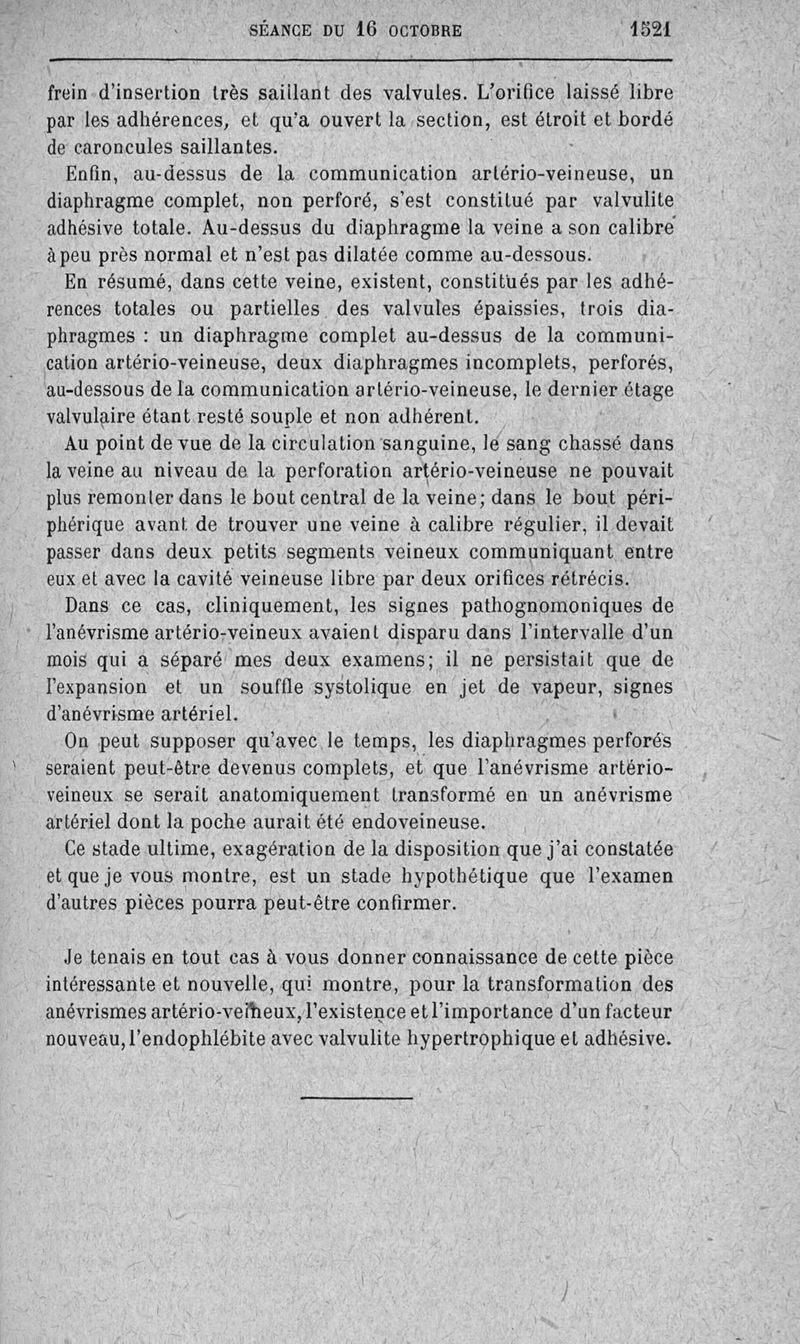 SÉANCE DU 16 OCTOBRE 1521

frein d'insertion très saillant des valvules. L'orifice laissé libre par les adhérences, et qu'a ouvert la section, est étroit et bordé de caroncules saillantes.

Enfin, au-dessus de la communication artério-veineuse, un diaphragme complet, non perforé, s'est constitué par valvulite adhésive totale. Au-dessus du diaphragme la veine a son calibre à peu près normal et n'est pas dilatée comme au-dessous.

En résumé, dans cette veine, existent, constitués par les adhérences totales ou partielles des valvules épaissies, trois diaphragmes : un diaphragme complet au-dessus de la communication artério-veineuse, deux diaphragmes incomplets, perforés, au-dessous de la communication artério-veineuse, le dernier étage valvulaire étant resté souple et non adhérent.

Au point de vue de la circulation sanguine, le sang chassé dans la veine au niveau de la perforation artério-veineuse ne pouvait plus remonter dans le bout central de la veine; dans le bout périphérique avant de trouver une veine à calibre régulier, il devait passer dans deux petits segments veineux communiquant entre eux et avec la cavité veineuse libre par deux orifices rétrécis.

Dans ce cas, cliniquement, les signes pathognomoniques de l'anévrisme artério-veineux avaient disparu dans l'intervalle d'un mois qui a séparé mes deux examens; il ne persistait que de l'expansion et un souffle systolique en jet de vapeur, signes d'anévrisme artériel.

On peut supposer qu'avec le temps, les diaphragmes perforés seraient peut-être devenus complets, et que l'anévrisme artério-veineux se serait anatomiquement transformé en un anévrisme artériel dont la poche aurait été endoveineuse.

Ce stade ultime, exagération de la disposition que j'ai constatée et que je vous montre, est un stade hypothétique que l'examen d'autres pièces pourra peut-être confirmer.

Je tenais en tout cas à vous donner connaissance de cette pièce intéressante et nouvelle, qui montre, pour la transformation des anévrismes artério-veineux, l'existence et l'importance d'un facteur nouveau, l'endophlébite avec valvulite hypertrophique et adhésive.